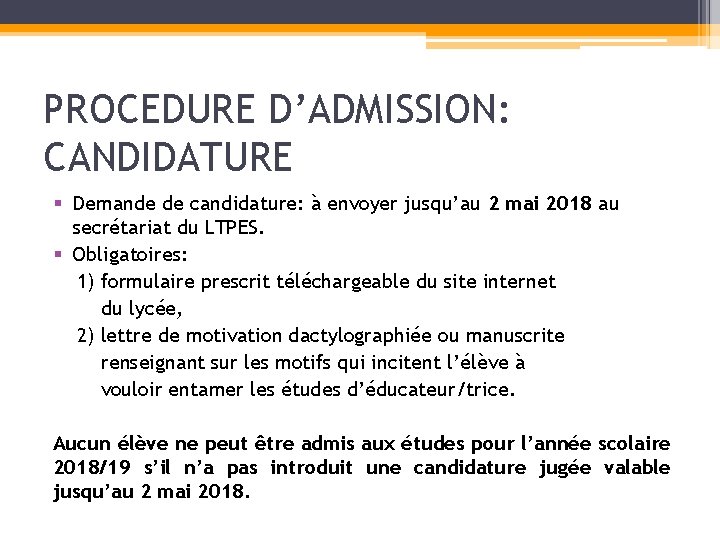 PROCEDURE D’ADMISSION: CANDIDATURE

▪ Demande de candidature: à envoyer jusqu’au 2 mai 2018 au secrétariat du LTPES.
▪ Obligatoires:
1) formulaire prescrit téléchargeable du site internet du lycée,
2) lettre de motivation dactylographiée ou manuscrite renseignant sur les motifs qui incitent l’élève à vouloir entamer les études d’éducateur/trice.

Aucun élève ne peut être admis aux études pour l’année scolaire 2018/19 s’il n’a pas introduit une candidature jugée valable jusqu’au 2 mai 2018.